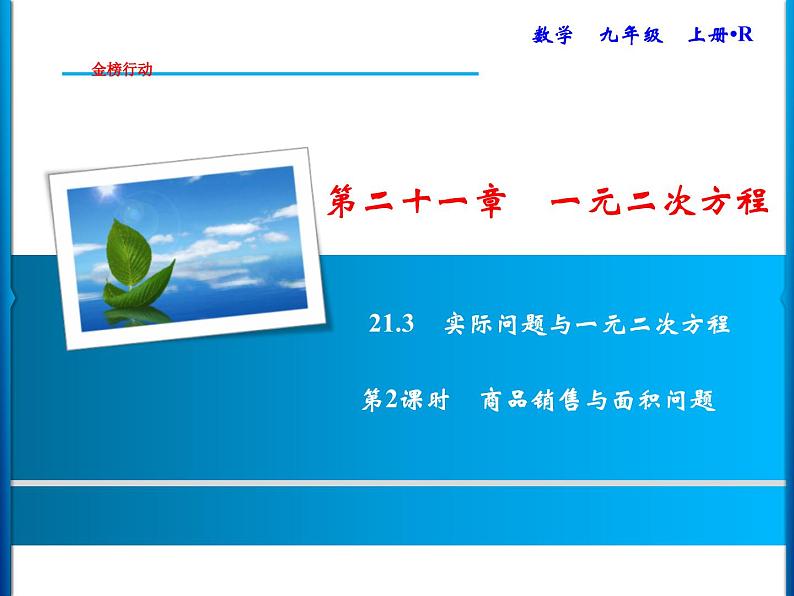 数学　九年级　上册•R

金榜行动

第二十一章　一元二次方程

21.3　实际问题与一元二次方程

第2课时　商品销售与面积问题